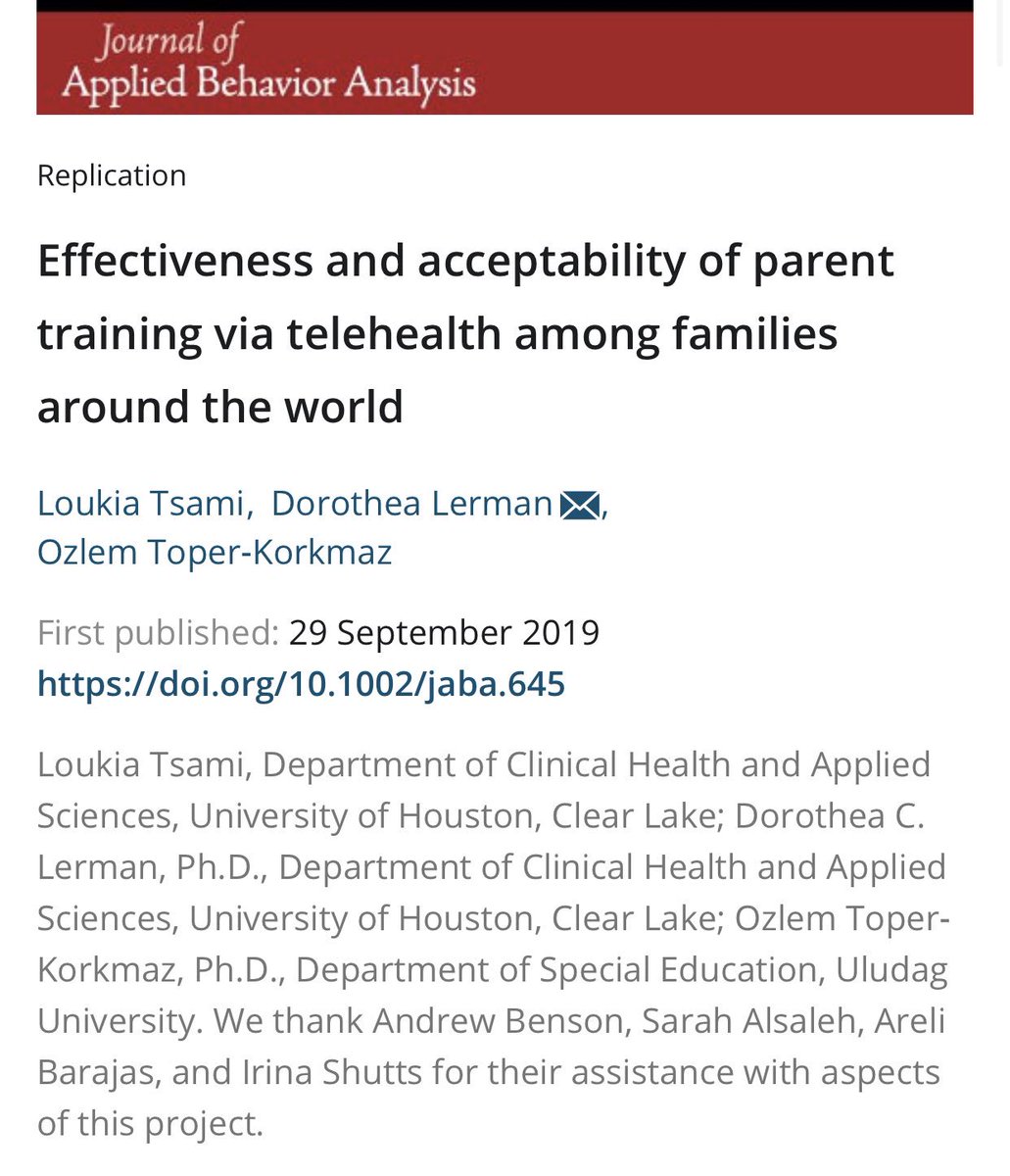 Journal of
Applied Behavior Analysis

Replication

Effectiveness and acceptability of parent training via telehealth among families around the world

Loukia Tsami, Dorothea Lerman, Ozlem Toper-Korkmaz

First published: 29 September 2019
https://doi.org/10.1002/jaba.645

Loukia Tsami, Department of Clinical Health and Applied Sciences, University of Houston, Clear Lake; Dorothea C. Lerman, Ph.D., Department of Clinical Health and Applied Sciences, University of Houston, Clear Lake; Ozlem Toper-Korkmaz, Ph.D., Department of Special Education, Uludag University. We thank Andrew Benson, Sarah Alsaleh, Areli Barajas, and Irina Shutts for their assistance with aspects of this project.